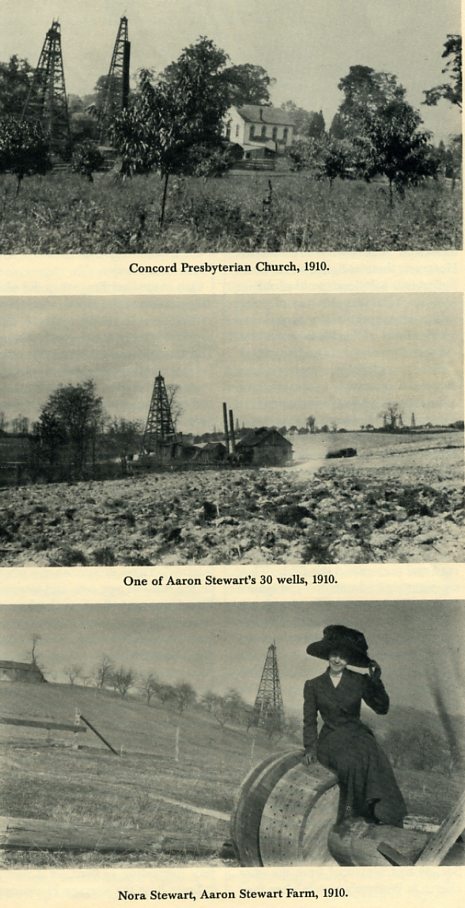 Concord Presbyterian Church, 1910.

One of Aaron Stewart's 30 wells, 1910.

Nora Stewart, Aaron Stewart Farm, 1910.